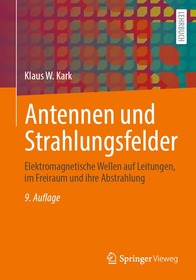 LEHRBUCH

Klaus W. Kark

Antennen und Strahlungsfelder

Elektromagnetische Wellen auf Leitungen, im Freiraum und ihre Abstrahlung

9. Auflage

Springer Vieweg